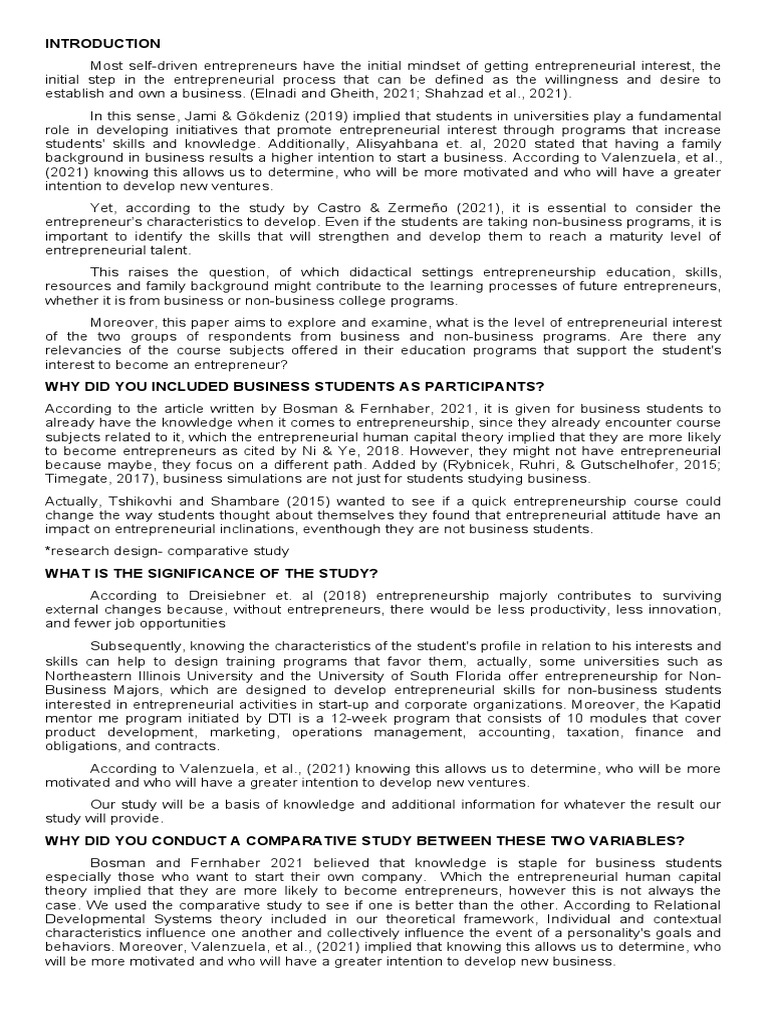 INTRODUCTION

Most self-driven entrepreneurs have the initial mindset of getting entrepreneurial interest, the initial step in the entrepreneurial process that can be defined as the willingness and desire to establish and own a business. (Elnadi and Gheith, 2021; Shahzad et al., 2021).

In this sense, Jami & Gökdeniz (2019) implied that students in universities play a fundamental role in developing initiatives that promote entrepreneurial interest through programs that increase students' skills and knowledge. Additionally, Alisyahbana et. al, 2020 stated that having a family background in business results a higher intention to start a business. According to Valenzuela, et al., (2021) knowing this allows us to determine, who will be more motivated and who will have a greater intention to develop new ventures.

Yet, according to the study by Castro & Zermeño (2021), it is essential to consider the entrepreneur's characteristics to develop. Even if the students are taking non-business programs, it is important to identify the skills that will strengthen and develop them to reach a maturity level of entrepreneurial talent.

This raises the question, of which didactical settings entrepreneurship education, skills, resources and family background might contribute to the learning processes of future entrepreneurs, whether it is from business or non-business college programs.

Moreover, this paper aims to explore and examine, what is the level of entrepreneurial interest of the two groups of respondents from business and non-business programs. Are there any relevancies of the course subjects offered in their education programs that support the student's interest to become an entrepreneur?

WHY DID YOU INCLUDED BUSINESS STUDENTS AS PARTICIPANTS?

According to the article written by Bosman & Fernhaber, 2021, it is given for business students to already have the knowledge when it comes to entrepreneurship, since they already encounter course subjects related to it, which the entrepreneurial human capital theory implied that they are more likely to become entrepreneurs as cited by Ni & Ye, 2018. However, they might not have entrepreneurial because maybe, they focus on a different path. Added by (Rybnicek, Ruhri, & Gutschelhofer, 2015; Timegate, 2017), business simulations are not just for students studying business.

Actually, Tshikovhi and Shambare (2015) wanted to see if a quick entrepreneurship course could change the way students thought about themselves they found that entrepreneurial attitude have an impact on entrepreneurial inclinations, eventhough they are not business students.

*research design- comparative study

WHAT IS THE SIGNIFICANCE OF THE STUDY?

According to Dreisiebner et. al (2018) entrepreneurship majorly contributes to surviving external changes because, without entrepreneurs, there would be less productivity, less innovation, and fewer job opportunities

Subsequently, knowing the characteristics of the student's profile in relation to his interests and skills can help to design training programs that favor them, actually, some universities such as Northeastern Illinois University and the University of South Florida offer entrepreneurship for Non-Business Majors, which are designed to develop entrepreneurial skills for non-business students interested in entrepreneurial activities in start-up and corporate organizations. Moreover, the Kapatid mentor me program initiated by DTI is a 12-week program that consists of 10 modules that cover product development, marketing, operations management, accounting, taxation, finance and obligations, and contracts.

According to Valenzuela, et al., (2021) knowing this allows us to determine, who will be more motivated and who will have a greater intention to develop new ventures.

Our study will be a basis of knowledge and additional information for whatever the result our study will provide.

WHY DID YOU CONDUCT A COMPARATIVE STUDY BETWEEN THESE TWO VARIABLES?

Bosman and Fernhaber 2021 believed that knowledge is staple for business students especially those who want to start their own company. Which the entrepreneurial human capital theory implied that they are more likely to become entrepreneurs, however this is not always the case. We used the comparative study to see if one is better than the other. According to Relational Developmental Systems theory included in our theoretical framework, Individual and contextual characteristics influence one another and collectively influence the event of a personality's goals and behaviors. Moreover, Valenzuela, et al., (2021) implied that knowing this allows us to determine, who will be more motivated and who will have a greater intention to develop new business.